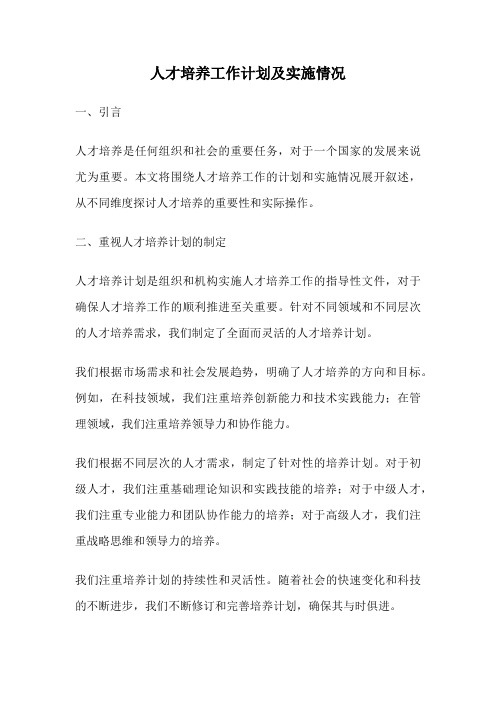 人才培养工作计划及实施情况

一、引言

人才培养是任何组织和社会的重要任务，对于一个国家的发展来说尤为重要。本文将围绕人才培养工作的计划和实施情况展开叙述，从不同维度探讨人才培养的重要性和实际操作。

二、重视人才培养计划的制定

人才培养计划是组织和机构实施人才培养工作的指导性文件，对于确保人才培养工作的顺利推进至关重要。针对不同领域和不同层次的人才培养需求，我们制定了全面而灵活的人才培养计划。

我们根据市场需求和社会发展趋势，明确了人才培养的方向和目标。例如，在科技领域，我们注重培养创新能力和技术实践能力；在管理领域，我们注重培养领导力和协作能力。

我们根据不同层次的人才需求，制定了针对性的培养计划。对于初级人才，我们注重基础理论知识和实践技能的培养；对于中级人才，我们注重专业能力和团队协作能力的培养；对于高级人才，我们注重战略思维和领导力的培养。

我们注重培养计划的持续性和灵活性。随着社会的快速变化和科技的不断进步，我们不断修订和完善培养计划，确保其与时俱进。